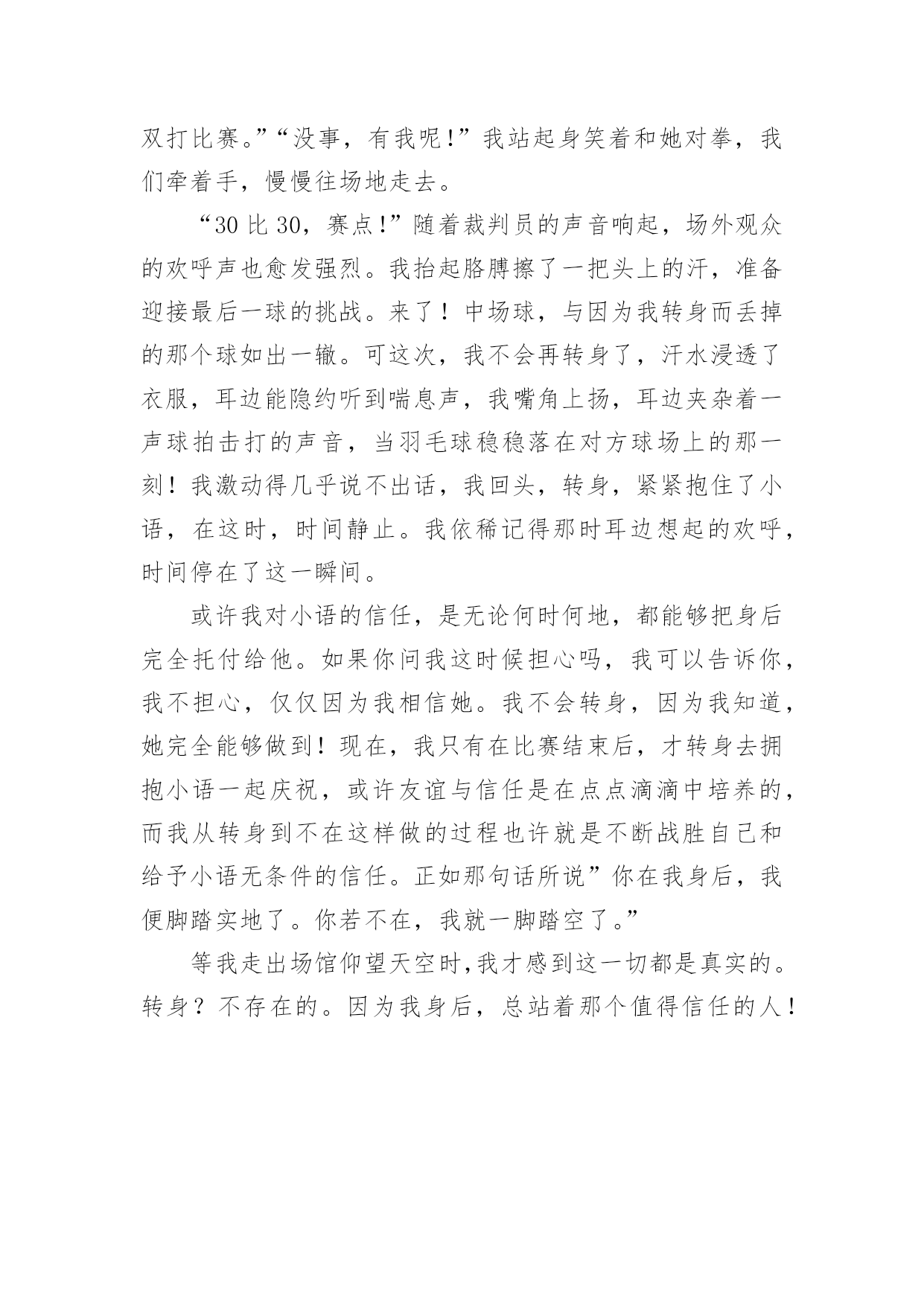 双打比赛。”“没事，有我呢!”我站起身笑着和她对拳，我们牵着手，慢慢往场地走去。

“30 比 30，赛点!”随着裁判员的声音响起，场外观众的欢呼声也愈发强烈。我抬起胳膊擦了一把头上的汗，准备迎接最后一球的挑战。来了！中场球，与因为我转身而丢掉的那个球如出一辙。可这次，我不会再转身了，汗水浸透了衣服，耳边能隐约听到喘息声，我嘴角上扬，耳边夹杂着一声球拍击打的声音，当羽毛球稳稳落在对方球场上的那一刻！我激动得几乎说不出话，我回头，转身，紧紧抱住了小语，在这时，时间静止。我依稀记得那时耳边想起的欢呼，时间停在了这一瞬间。

或许我对小语的信任，是无论何时何地，都能够把身后完全托付给他。如果你问我这时候担心吗，我可以告诉你，我不担心，仅仅因为我相信她。我不会转身，因为我知道，她完全能够做到！现在，我只有在比赛结束后，才转身去拥抱小语一起庆祝，或许友谊与信任是在点点滴滴中培养的，而我从转身到不在这样做的过程也许就是不断战胜自己和给予小语无条件的信任。正如那句话所说”你在我身后，我便脚踏实地了。你若不在，我就一脚踏空了。”

等我走出场馆仰望天空时,我才感到这一切都是真实的。转身？不存在的。因为我身后，总站着那个值得信任的人！